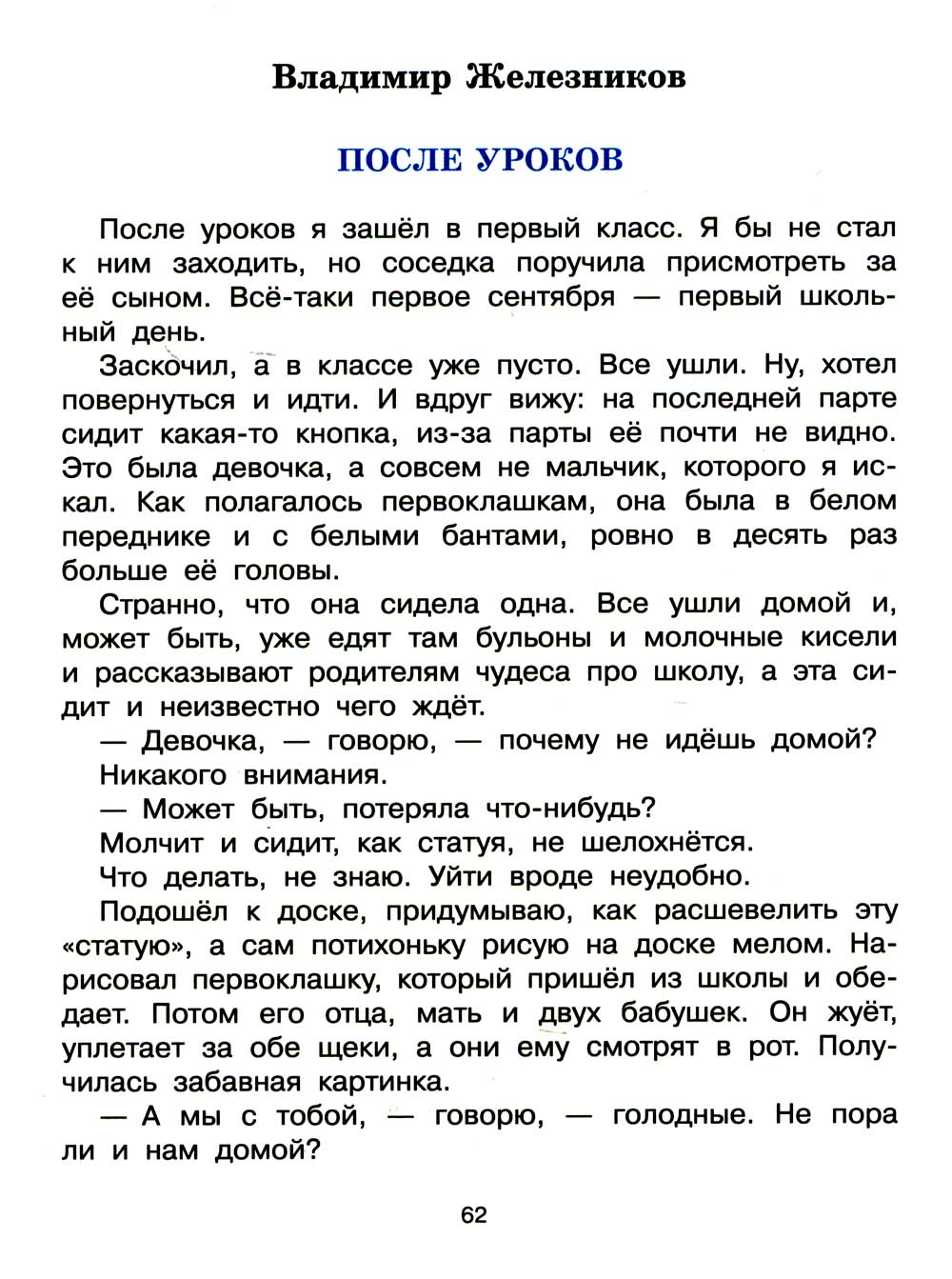 Владимир Железников

ПОСЛЕ УРОКОВ

После уроков я зашёл в первый класс. Я бы не стал к ним заходить, но соседка поручила присмотреть за её сыном. Всё-таки первое сентября — первый школьный день.

Заскочил, а в классе уже пусто. Все ушли. Ну, хотел повернуться и идти. И вдруг вижу: на последней парте сидит какая-то кнопка, из-за парты её почти не видно. Это была девочка, а совсем не мальчик, которого я искал. Как полагалось первоклашкам, она была в белом переднике и с белыми бантами, ровно в десять раз больше её головы.

Странно, что она сидела одна. Все ушли домой и, может быть, уже едят там бульоны и молочные кисели и рассказывают родителям чудеса про школу, а эта сидит и неизвестно чего ждёт.

— Девочка, — говорю, — почему не идёшь домой?

Никакого внимания.

— Может быть, потеряла что-нибудь?

Молчит и сидит, как статуя, не шелохнётся.

Что делать, не знаю. Уйти вроде неудобно.

Подошёл к доске, придумываю, как расшевелить эту «статую», а сам потихоньку рисую на доске мелом. Нарисовал первоклашку, который пришёл из школы и обедает. Потом его отца, мать и двух бабушек. Он жуёт, уплетает за обе щеки, а они ему смотрят в рот. Получилась забавная картинка.

— А мы с тобой, — говорю, — голодные. Не пора ли и нам домой?

62